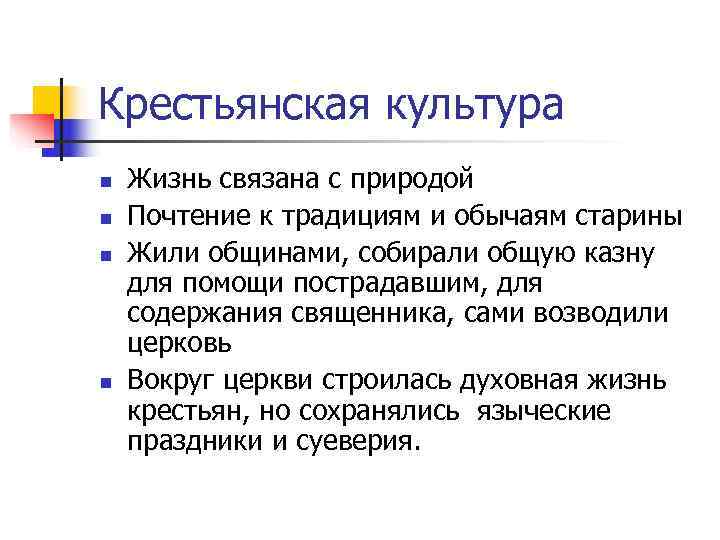 Крестьянская культура

- Жизнь связана с природой
- Почтение к традициям и обычаям старины
- Жили общинами, собирали общую казну для помощи пострадавшим, для содержания священника, сами возводили церковь
- Вокруг церкви строилась духовная жизнь крестьян, но сохранялись языческие праздники и суеверия.